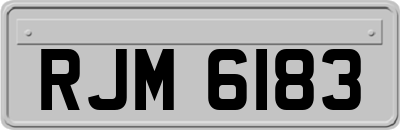 RJM 6183